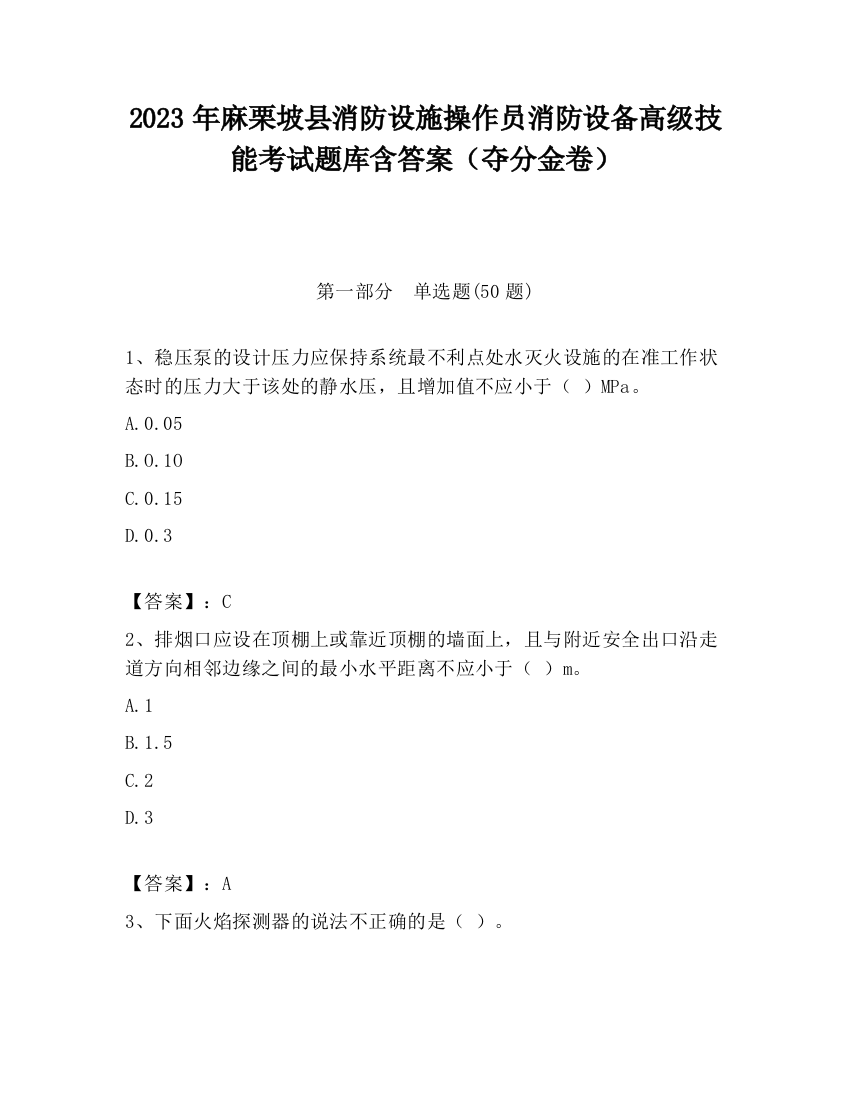 2023 年麻栗坡县消防设施操作员消防设备高级技能考试题库含答案（夺分金卷）

第一部分　单选题(50 题)

1、稳压泵的设计压力应保持系统最不利点处水灭火设施的在准工作状态时的压力大于该处的静水压，且增加值不应小于（ ）MPa。

A.0.05

B.0.10

C.0.15

D.0.3

【答案】：C

2、排烟口应设在顶棚上或靠近顶棚的墙面上，且与附近安全出口沿走道方向相邻边缘之间的最小水平距离不应小于（ ）m。

A.1

B.1.5

C.2

D.3

【答案】：A

3、下面火焰探测器的说法不正确的是（ ）。